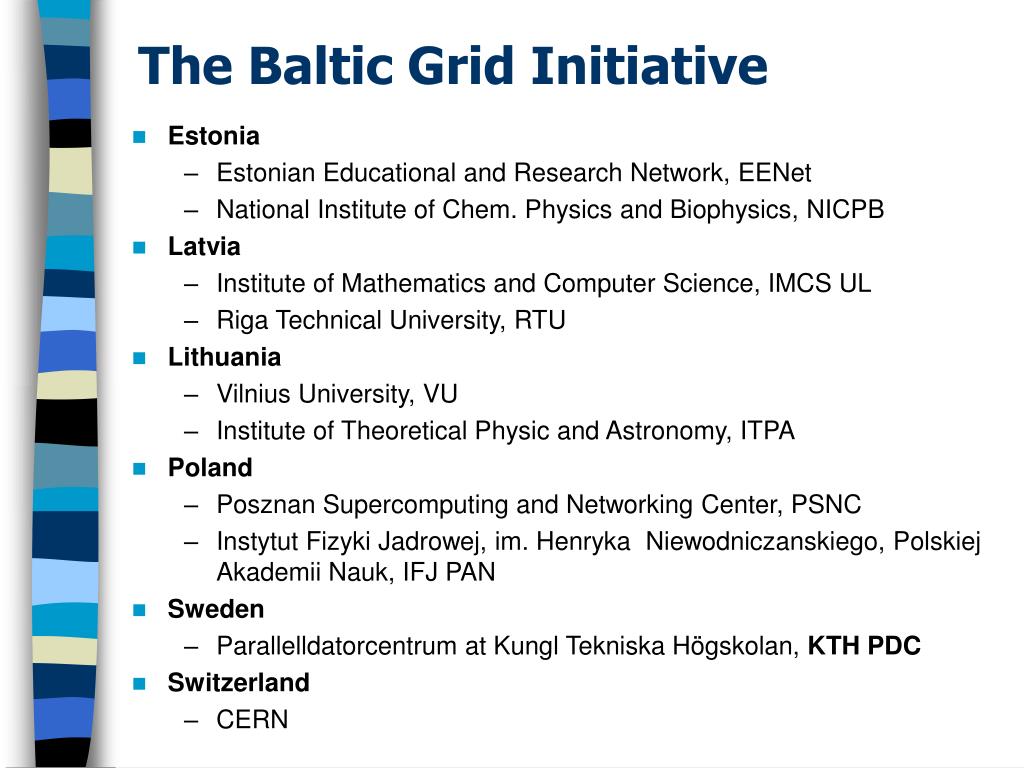 The Baltic Grid Initiative

Estonia
– Estonian Educational and Research Network, EENet
– National Institute of Chem. Physics and Biophysics, NICPB
Latvia
– Institute of Mathematics and Computer Science, IMCS UL
– Riga Technical University, RTU
Lithuania
– Vilnius University, VU
– Institute of Theoretical Physic and Astronomy, ITPA
Poland
– Posznan Supercomputing and Networking Center, PSNC
– Instytut Fizyki Jadrowej, im. Henryka Niewodniczanskiego, Polskiej Akademii Nauk, IFJ PAN
Sweden
– Parallelldatorcentrum at Kungl Tekniska Högskolan, KTH PDC
Switzerland
– CERN